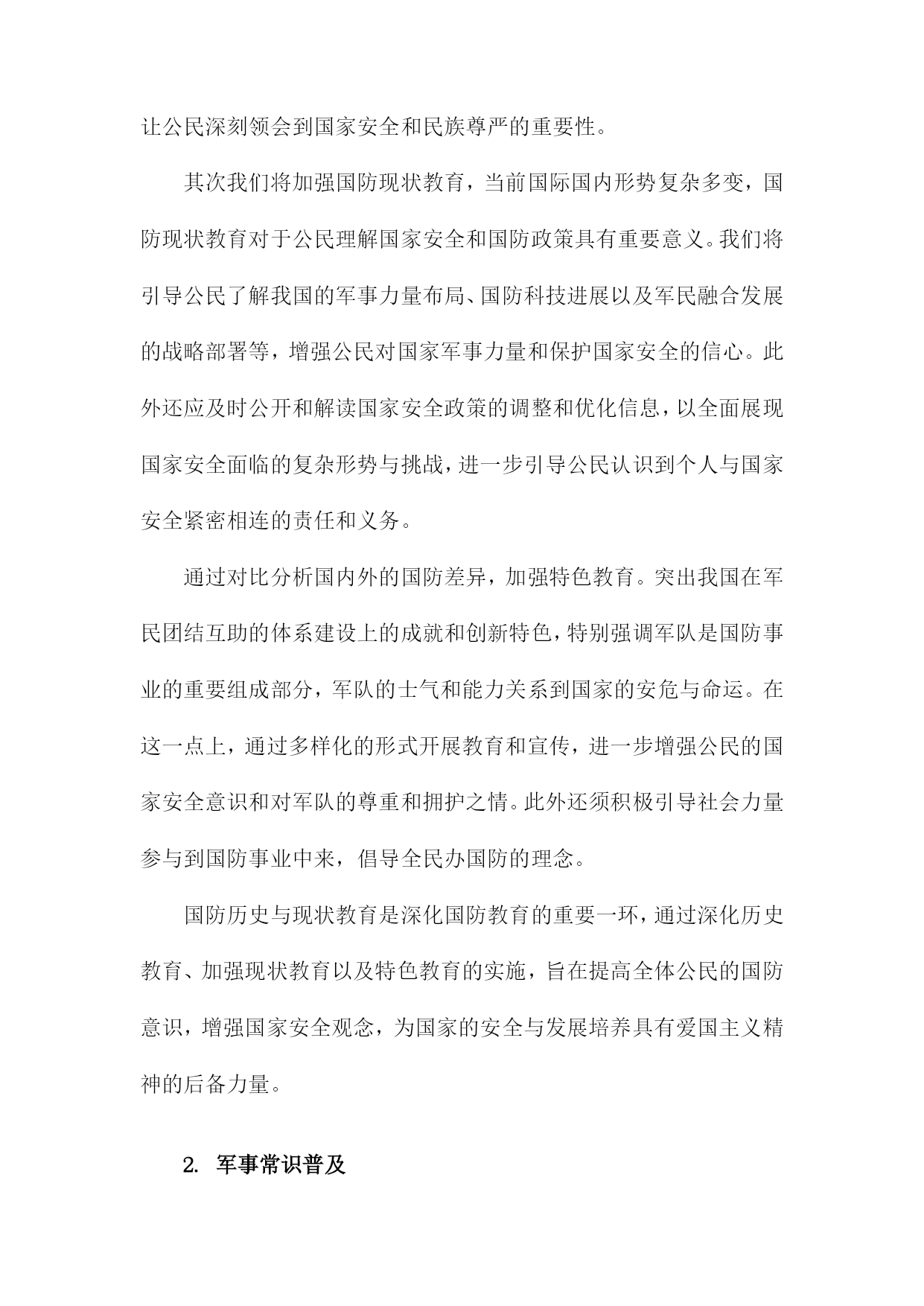 让公民深刻领会到国家安全和民族尊严的重要性。

其次我们将加强国防现状教育，当前国际国内形势复杂多变，国防现状教育对于公民理解国家安全和国防政策具有重要意义。我们将引导公民了解我国的军事力量布局、国防科技进展以及军民融合发展的战略部署等，增强公民对国家军事力量和保护国家安全的信心。此外还应及时公开和解读国家安全政策的调整和优化信息，以全面展现国家安全面临的复杂形势与挑战，进一步引导公民认识到个人与国家安全紧密相连的责任和义务。

通过对比分析国内外的国防差异，加强特色教育。突出我国在军民团结互助的体系建设上的成就和创新特色，特别强调军队是国防事业的重要组成部分，军队的士气和能力关系到国家的安危与命运。在这一点上，通过多样化的形式开展教育和宣传，进一步增强公民的国家安全意识和对军队的尊重和拥护之情。此外还须积极引导社会力量参与到国防事业中来，倡导全民办国防的理念。

国防历史与现状教育是深化国防教育的重要一环，通过深化历史教育、加强现状教育以及特色教育的实施，旨在提高全体公民的国防意识，增强国家安全观念，为国家的安全与发展培养具有爱国主义精神的后备力量。

2. 军事常识普及